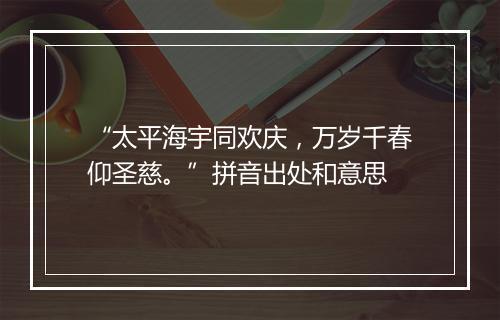 “太平海宇同欢庆，万岁千春仰圣慈。”拼音出处和意思